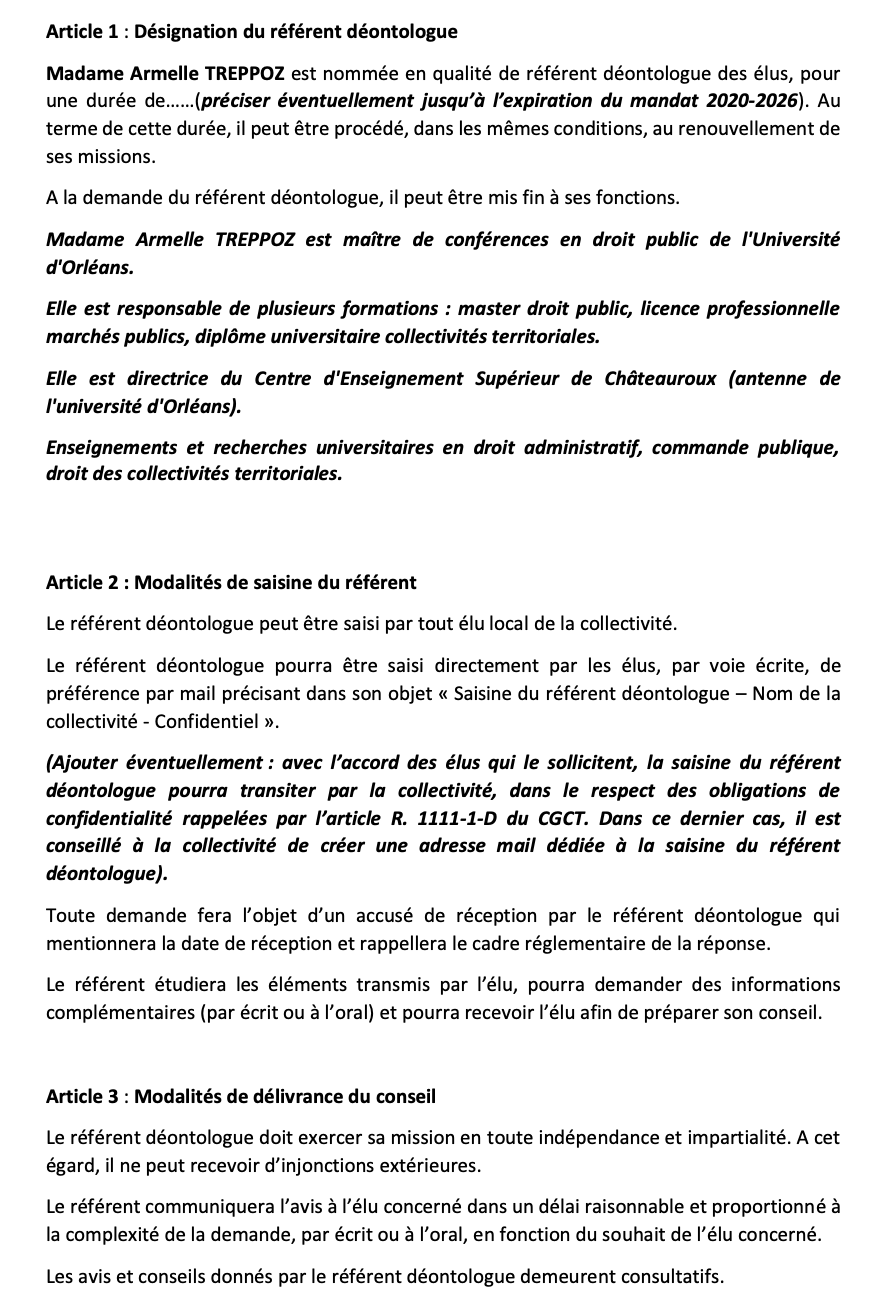 Article 1 : Désignation du référent déontologue

Madame Armelle TREPPOZ est nommée en qualité de référent déontologue des élus, pour une durée de……(préciser éventuellement jusqu'à l'expiration du mandat 2020-2026). Au terme de cette durée, il peut être procédé, dans les mêmes conditions, au renouvellement de ses missions.

A la demande du référent déontologue, il peut être mis fin à ses fonctions.

Madame Armelle TREPPOZ est maître de conférences en droit public de l'Université d'Orléans.

Elle est responsable de plusieurs formations : master droit public, licence professionnelle marchés publics, diplôme universitaire collectivités territoriales.

Elle est directrice du Centre d'Enseignement Supérieur de Châteauroux (antenne de l'université d'Orléans).

Enseignements et recherches universitaires en droit administratif, commande publique, droit des collectivités territoriales.

Article 2 : Modalités de saisine du référent

Le référent déontologue peut être saisi par tout élu local de la collectivité.

Le référent déontologue pourra être saisi directement par les élus, par voie écrite, de préférence par mail précisant dans son objet « Saisine du référent déontologue – Nom de la collectivité - Confidentiel ».

(Ajouter éventuellement : avec l'accord des élus qui le sollicitent, la saisine du référent déontologue pourra transiter par la collectivité, dans le respect des obligations de confidentialité rappelées par l'article R. 1111-1-D du CGCT. Dans ce dernier cas, il est conseillé à la collectivité de créer une adresse mail dédiée à la saisine du référent déontologue).

Toute demande fera l'objet d'un accusé de réception par le référent déontologue qui mentionnera la date de réception et rappellera le cadre réglementaire de la réponse.

Le référent étudiera les éléments transmis par l'élu, pourra demander des informations complémentaires (par écrit ou à l'oral) et pourra recevoir l'élu afin de préparer son conseil.

Article 3 : Modalités de délivrance du conseil

Le référent déontologue doit exercer sa mission en toute indépendance et impartialité. A cet égard, il ne peut recevoir d'injonctions extérieures.

Le référent communiquera l'avis à l'élu concerné dans un délai raisonnable et proportionné à la complexité de la demande, par écrit ou à l'oral, en fonction du souhait de l'élu concerné.

Les avis et conseils donnés par le référent déontologue demeurent consultatifs.